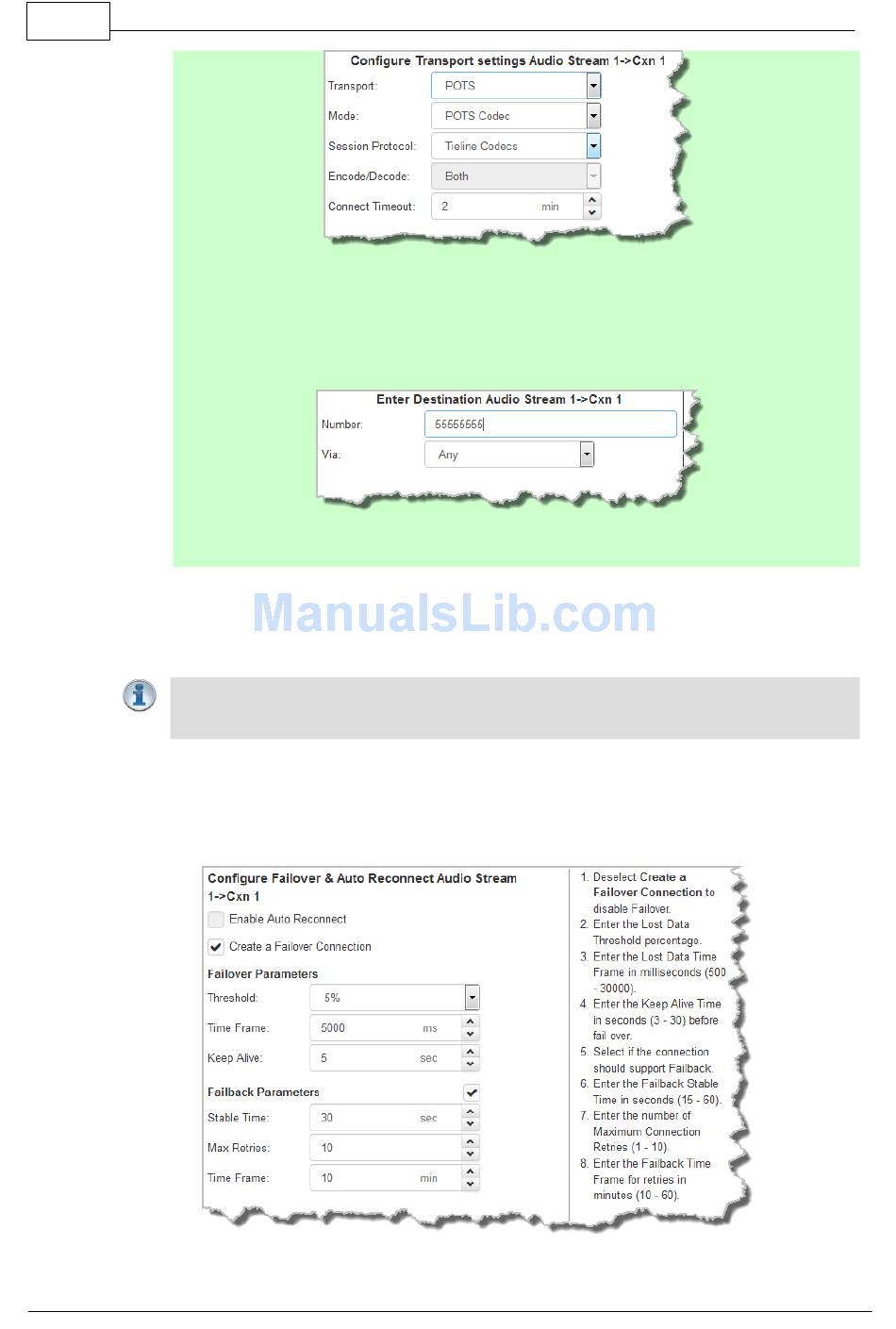 Configure Transport settings Audio Stream 1->Cxn 1

Transport: POTS

Mode: POTS Codec

Session Protocol: Tieline Codecs

Encode/Decode: Both

Connect Timeout: 2 min

Enter Destination Audio Stream 1->Cxn 1

Number: 55555555

Via: Any

ManualsLib.com

Configure Failover & Auto Reconnect Audio Stream 1->Cxn 1

Enable Auto Reconnect

Create a Failover Connection

Failover Parameters

Threshold: 5%

Time Frame: 5000 ms

Keep Alive: 5 sec

Failback Parameters

Stable Time: 30 sec

Max Retries: 10

Time Frame: 10 min

1. Deselect Create a Failover Connection to disable Failover.
2. Enter the Lost Data Threshold percentage.
3. Enter the Lost Data Time Frame in milliseconds (500 - 30000).
4. Enter the Keep Alive Time in seconds (3 - 30) before fail over.
5. Select if the connection should support Failback.
6. Enter the Failback Stable Time in seconds (15 - 60).
7. Enter the number of Maximum Connection Retries (1 - 10).
8. Enter the Failback Time Frame for retries in minutes (10 - 60).